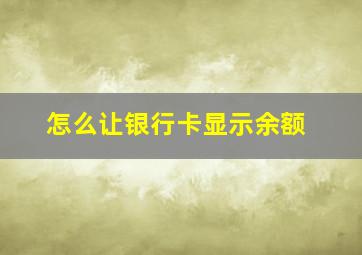 怎么让银行卡显示余额